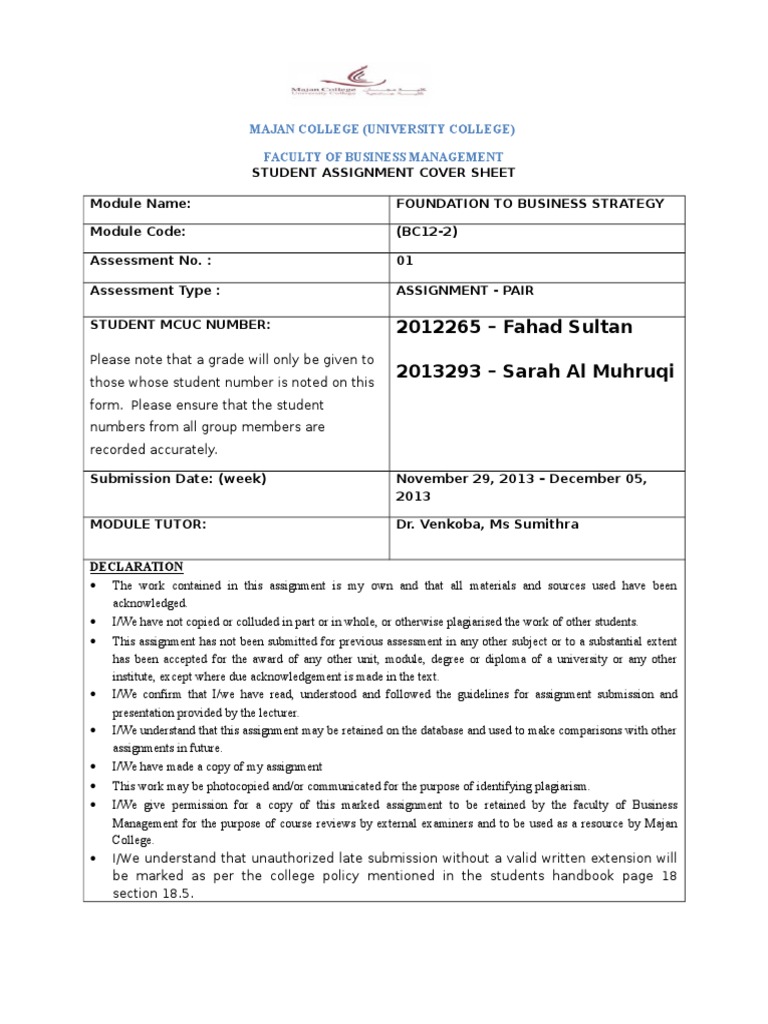 Majan College
University College

MAJAN COLLEGE (UNIVERSITY COLLEGE)

FACULTY OF BUSINESS MANAGEMENT
STUDENT ASSIGNMENT COVER SHEET

| Module Name: | FOUNDATION TO BUSINESS STRATEGY |
|---|---|
| Module Code: | (BC12-2) |
| Assessment No. : | 01 |
| Assessment Type : | ASSIGNMENT - PAIR |
| STUDENT MCUC NUMBER: Please note that a grade will only be given to those whose student number is noted on this form. Please ensure that the student numbers from all group members are recorded accurately. | 2012265 – Fahad Sultan 2013293 – Sarah Al Muhruqi |
| Submission Date: (week) | November 29, 2013 – December 05, 2013 |
| MODULE TUTOR: | Dr. Venkoba, Ms Sumithra |

DECLARATION
• The work contained in this assignment is my own and that all materials and sources used have been acknowledged.
• I/We have not copied or colluded in part or in whole, or otherwise plagiarised the work of other students.
• This assignment has not been submitted for previous assessment in any other subject or to a substantial extent has been accepted for the award of any other unit, module, degree or diploma of a university or any other institute, except where due acknowledgement is made in the text.
• I/We confirm that I/we have read, understood and followed the guidelines for assignment submission and presentation provided by the lecturer.
• I/We understand that this assignment may be retained on the database and used to make comparisons with other assignments in future.
• I/We have made a copy of my assignment
• This work may be photocopied and/or communicated for the purpose of identifying plagiarism.
• I/We give permission for a copy of this marked assignment to be retained by the faculty of Business Management for the purpose of course reviews by external examiners and to be used as a resource by Majan College.
• I/We understand that unauthorized late submission without a valid written extension will be marked as per the college policy mentioned in the students handbook page 18 section 18.5.